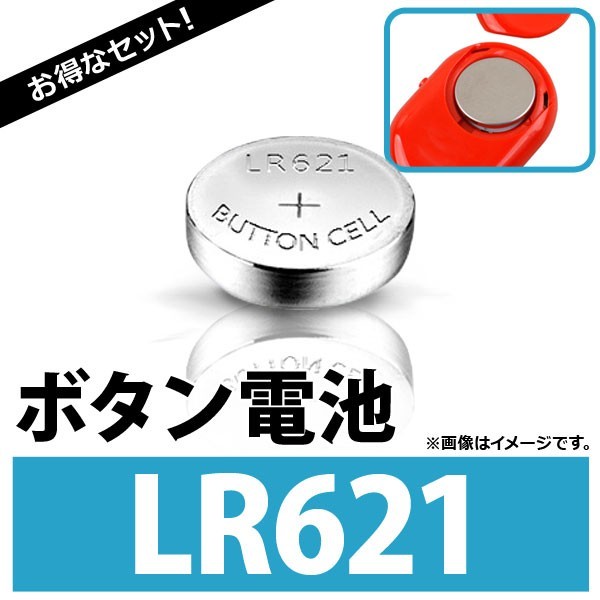 お得なセット!

LR621
+
BUTTON CELL

ボタン電池

※画像はイメージです。

LR621